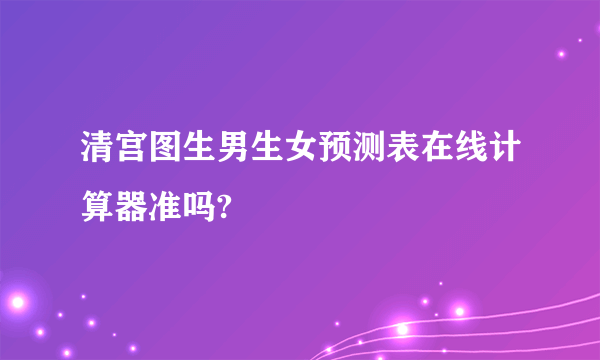 清宫图生男生女预测表在线计算器准吗?